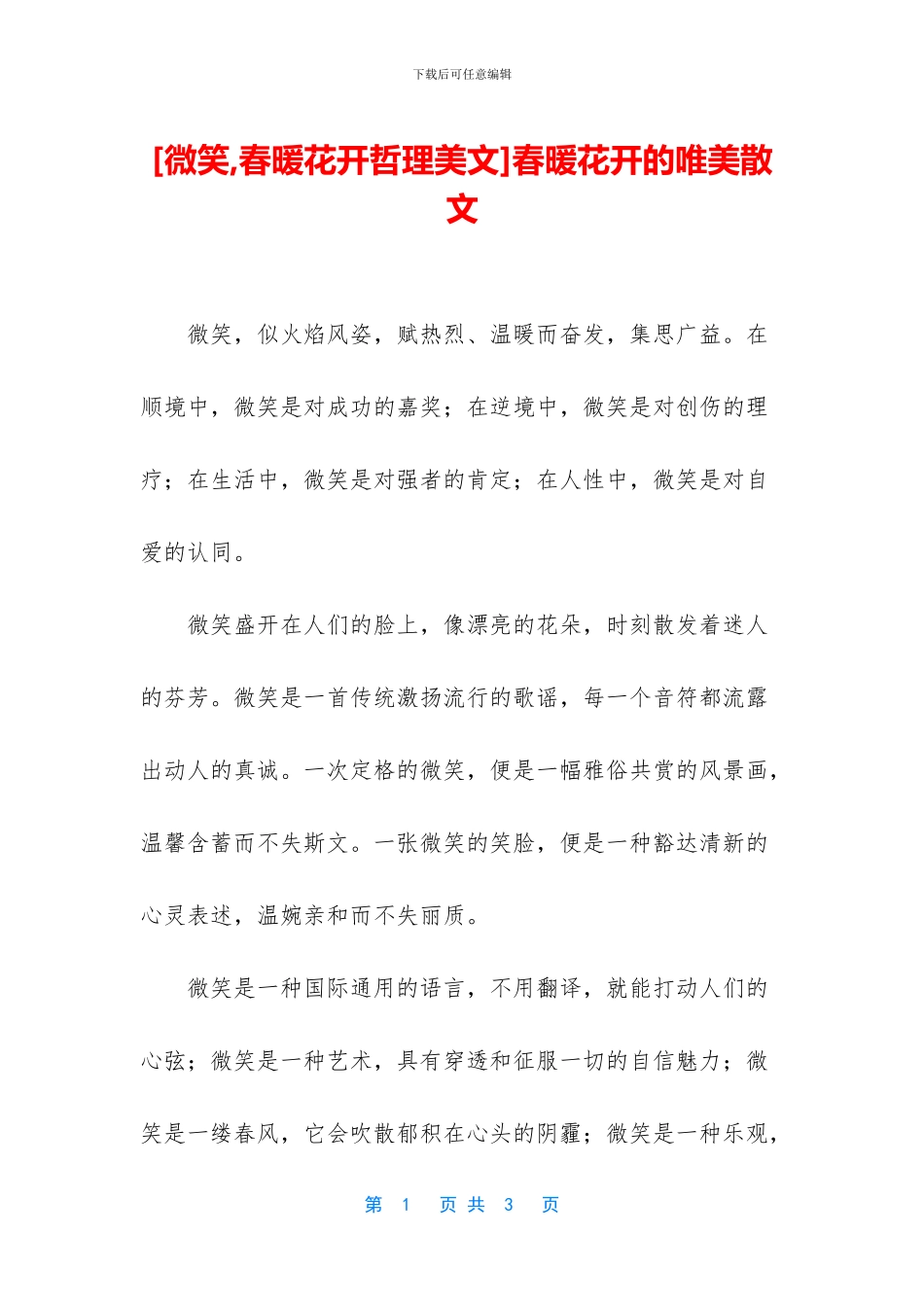 下载后可任意编辑

[微笑,春暖花开哲理美文]春暖花开的唯美散文

微笑，似火焰风姿，赋热烈、温暖而奋发，集思广益。在顺境中，微笑是对成功的嘉奖；在逆境中，微笑是对创伤的理疗；在生活中，微笑是对强者的肯定；在人性中，微笑是对自爱的认同。

微笑盛开在人们的脸上，像漂亮的花朵，时刻散发着迷人的芬芳。微笑是一首传统激扬流行的歌谣，每一个音符都流露出动人的真诚。一次定格的微笑，便是一幅雅俗共赏的风景画，温馨含蓄而不失斯文。一张微笑的笑脸，便是一种豁达清新的心灵表述，温婉亲和而不失丽质。

微笑是一种国际通用的语言，不用翻译，就能打动人们的心弦；微笑是一种艺术，具有穿透和征服一切的自信魅力；微笑是一缕春风，它会吹散郁积在心头的阴霾；微笑是一种乐观，

第 1 页 共 3 页